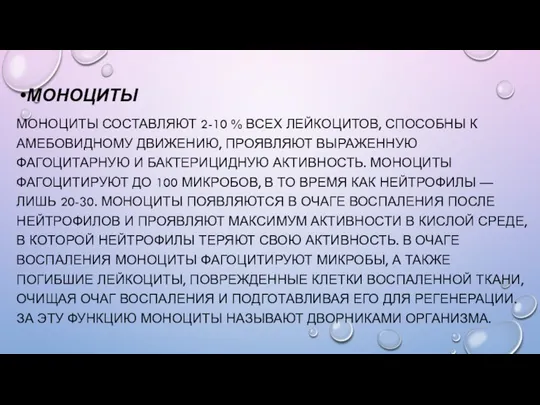 •МОНОЦИТЫ

МОНОЦИТЫ СОСТАВЛЯЮТ 2-10 % ВСЕХ ЛЕЙКОЦИТОВ, СПОСОБНЫ К АМЕБОВИДНОМУ ДВИЖЕНИЮ, ПРОЯВЛЯЮТ ВЫРАЖЕННУЮ ФАГОЦИТАРНУЮ И БАКТЕРИЦИДНУЮ АКТИВНОСТЬ. МОНОЦИТЫ ФАГОЦИТИРУЮТ ДО 100 МИКРОБОВ, В ТО ВРЕМЯ КАК НЕЙТРОФИЛЫ — ЛИШЬ 20-30. МОНОЦИТЫ ПОЯВЛЯЮТСЯ В ОЧАГЕ ВОСПАЛЕНИЯ ПОСЛЕ НЕЙТРОФИЛОВ И ПРОЯВЛЯЮТ МАКСИМУМ АКТИВНОСТИ В КИСЛОЙ СРЕДЕ, В КОТОРОЙ НЕЙТРОФИЛЫ ТЕРЯЮТ СВОЮ АКТИВНОСТЬ. В ОЧАГЕ ВОСПАЛЕНИЯ МОНОЦИТЫ ФАГОЦИТИРУЮТ МИКРОБЫ, А ТАКЖЕ ПОГИБШИЕ ЛЕЙКОЦИТЫ, ПОВРЕЖДЕННЫЕ КЛЕТКИ ВОСПАЛЕННОЙ ТКАНИ, ОЧИЩАЯ ОЧАГ ВОСПАЛЕНИЯ И ПОДГОТАВЛИВАЯ ЕГО ДЛЯ РЕГЕНЕРАЦИИ. ЗА ЭТУ ФУНКЦИЮ МОНОЦИТЫ НАЗЫВАЮТ ДВОРНИКАМИ ОРГАНИЗМА.